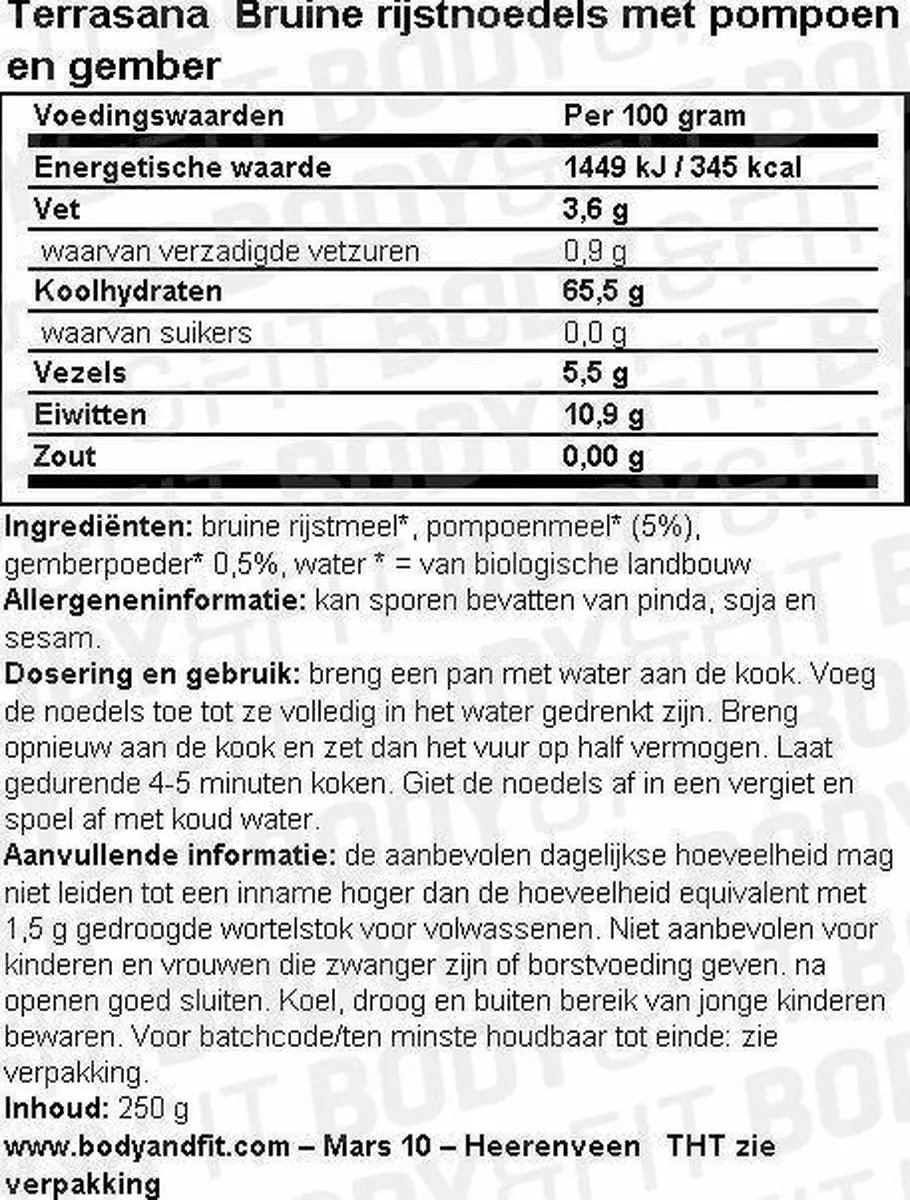 Terrasana Bruine rijstnoedels met pompoen en gember

| Voedingswaarden | Per 100 gram |
|---|---|
| Energetische waarde | 1449 kJ / 345 kcal |
| Vet | 3,6 g |
| waarvan verzadigde vetzuren | 0,9 g |
| Koolhydraten | 65,5 g |
| waarvan suikers | 0,0 g |
| Vezels | 5,5 g |
| Eiwitten | 10,9 g |
| Zout | 0,00 g |

Ingrediënten: bruine rijstmeel*, pompoenmeel* (5%), gemberpoeder* 0,5%, water * = van biologische landbouw
Allergeneninformatie: kan sporen bevatten van pinda, soja en sesam.
Dosering en gebruik: breng een pan met water aan de kook. Voeg de noedels toe tot ze volledig in het water gedrenkt zijn. Breng opnieuw aan de kook en zet dan het vuur op half vermogen. Laat gedurende 4-5 minuten koken. Giet de noedels af in een vergiet en spoel af met koud water.
Aanvullende informatie: de aanbevolen dagelijkse hoeveelheid mag niet leiden tot een inname hoger dan de hoeveelheid equivalent met 1,5 g gedroogde wortelstok voor volwassenen. Niet aanbevolen voor kinderen en vrouwen die zwanger zijn of borstvoeding geven. na openen goed sluiten. Koel, droog en buiten bereik van jonge kinderen bewaren. Voor batchcode/ten minste houdbaar tot einde: zie verpakking.
Inhoud: 250 g
www.bodyandfit.com – Mars 10 – Heerenveen THT zie verpakking